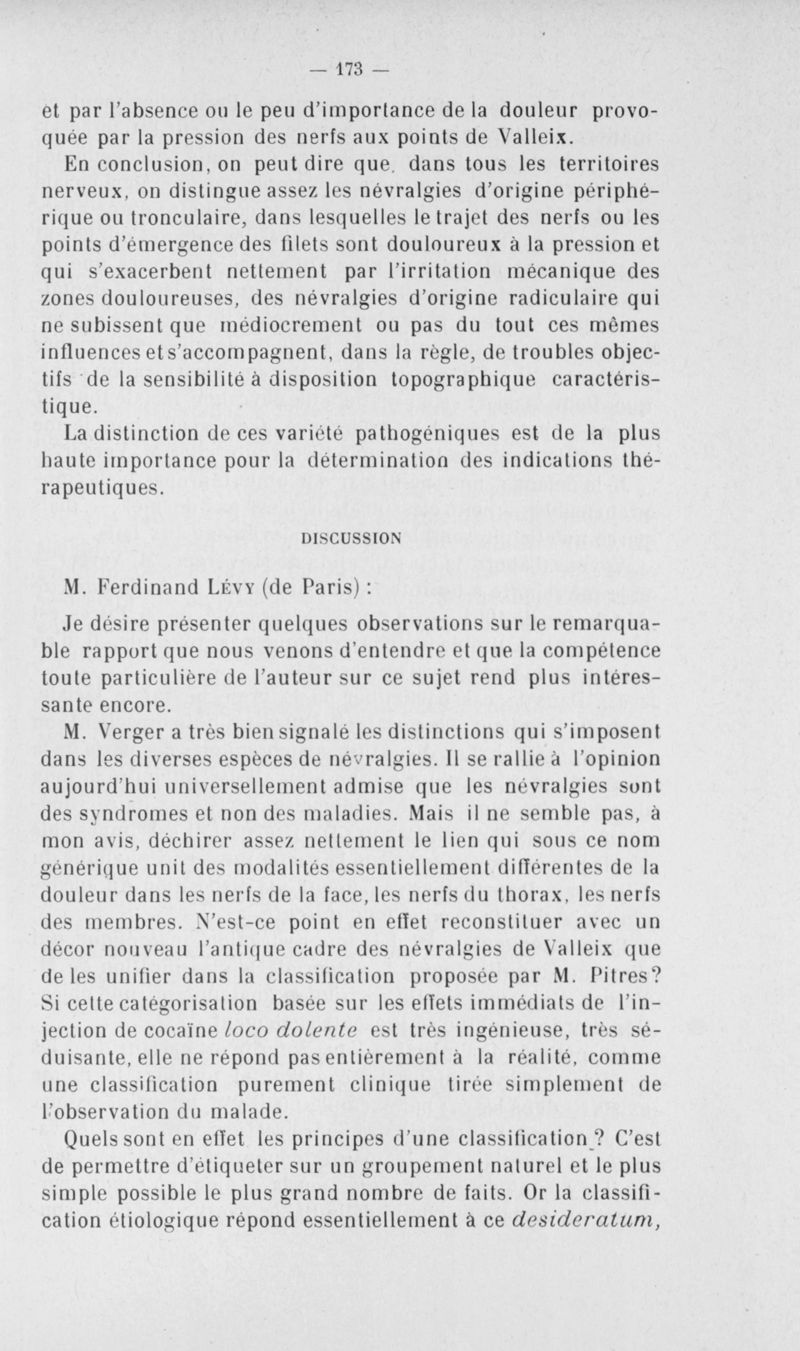 — 173 —

et par l'absence ou le peu d'importance de la douleur provoquée par la pression des nerfs aux points de Valleix.

En conclusion, on peut dire que, dans tous les territoires nerveux, on distingue assez les névralgies d'origine périphérique ou tronculaire, dans lesquelles le trajet des nerfs ou les points d'émergence des filets sont douloureux à la pression et qui s'exacerbent nettement par l'irritation mécanique des zones douloureuses, des névralgies d'origine radiculaire qui ne subissent que médiocrement ou pas du tout ces mêmes influences et s'accompagnent, dans la règle, de troubles objectifs de la sensibilité à disposition topographique caractéristique.

La distinction de ces variété pathogéniques est de la plus haute importance pour la détermination des indications thérapeutiques.

DISCUSSION

M. Ferdinand Lévy (de Paris) :

Je désire présenter quelques observations sur le remarquable rapport que nous venons d'entendre et que la compétence toute particulière de l'auteur sur ce sujet rend plus intéressante encore.

M. Verger a très bien signalé les distinctions qui s'imposent dans les diverses espèces de névralgies. Il se rallie à l'opinion aujourd'hui universellement admise que les névralgies sont des syndromes et non des maladies. Mais il ne semble pas, à mon avis, déchirer assez nettement le lien qui sous ce nom générique unit des modalités essentiellement différentes de la douleur dans les nerfs de la face, les nerfs du thorax, les nerfs des membres. N'est-ce point en effet reconstituer avec un décor nouveau l'antique cadre des névralgies de Valleix que de les unifier dans la classification proposée par M. Pitres? Si cette catégorisation basée sur les effets immédiats de l'injection de cocaïne loco dolente est très ingénieuse, très séduisante, elle ne répond pas entièrement à la réalité, comme une classification purement clinique tirée simplement de l'observation du malade.

Quels sont en effet les principes d'une classification ? C'est de permettre d'étiqueter sur un groupement naturel et le plus simple possible le plus grand nombre de faits. Or la classification étiologique répond essentiellement à ce desideratum,